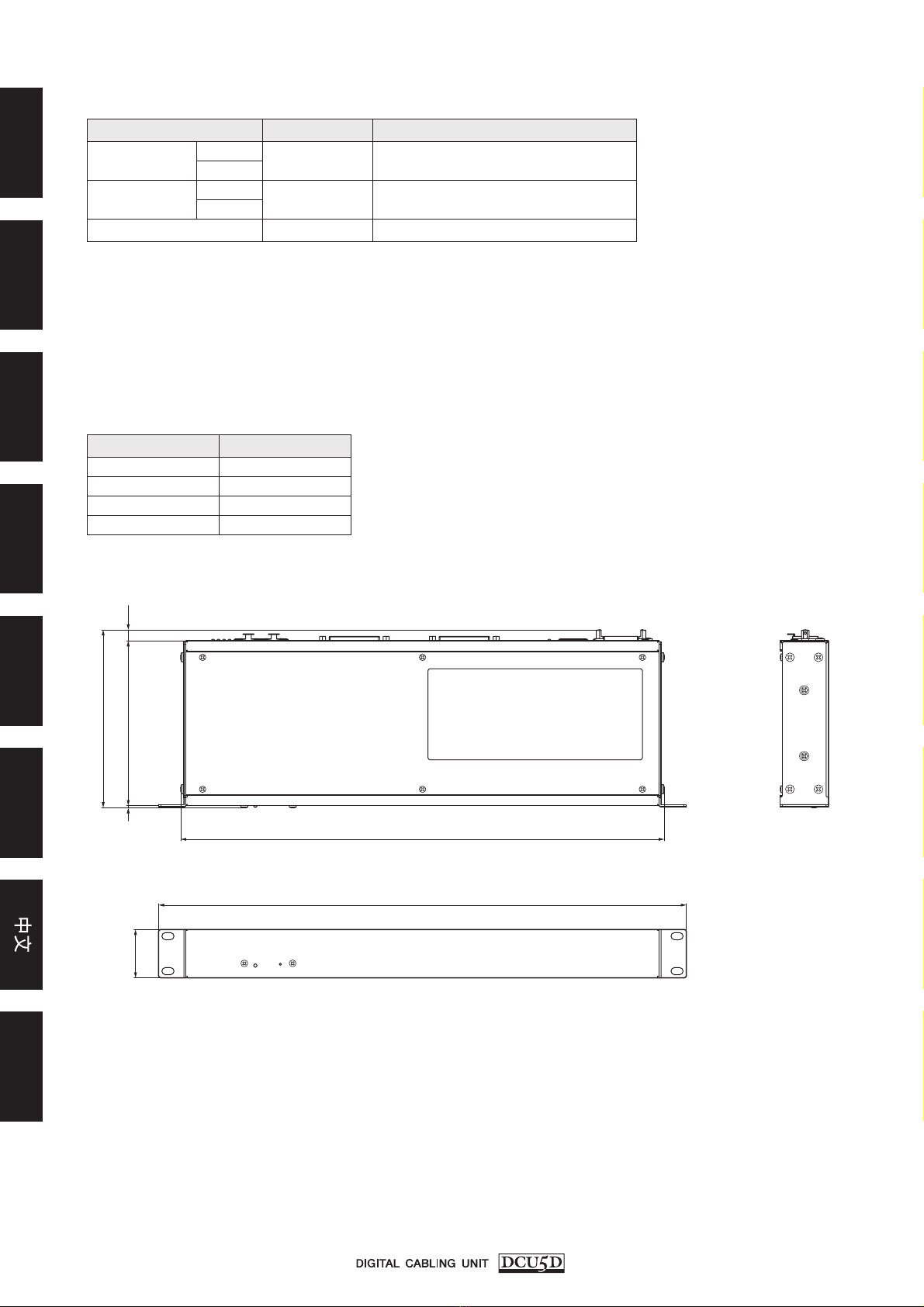 中文

DIGITAL CABLING UNIT DCU5D